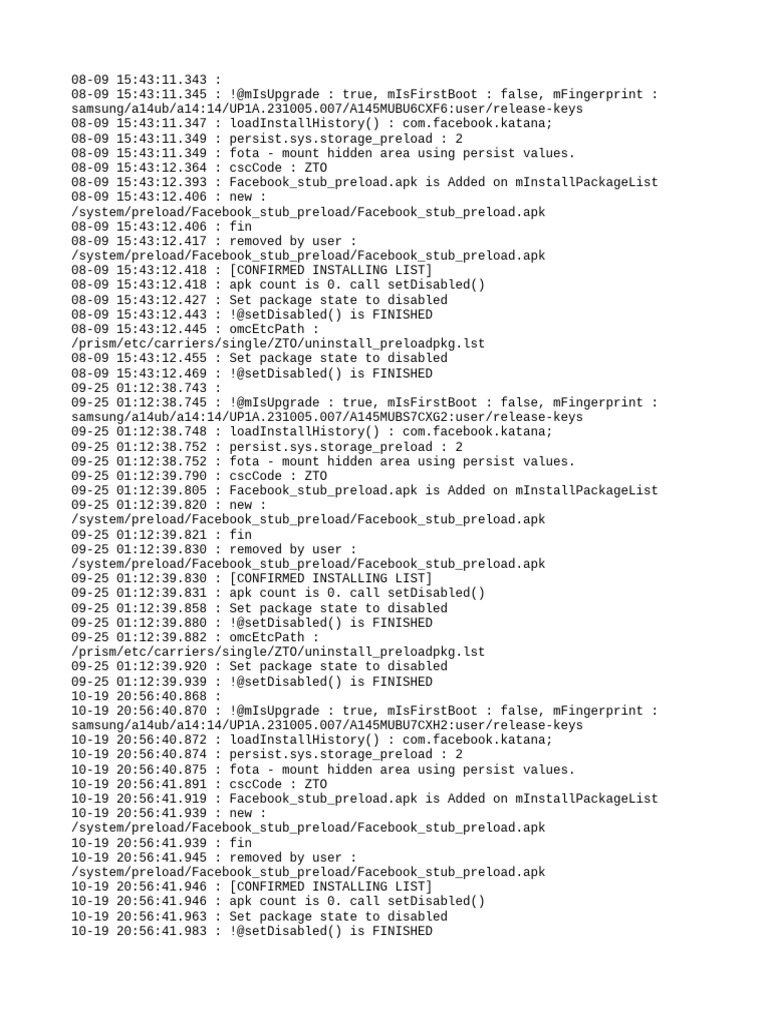 08-09 15:43:11.343 :
08-09 15:43:11.345 : !@mIsUpgrade : true, mIsFirstBoot : false, mFingerprint : samsung/a14ub/a14:14/UP1A.231005.007/A145MUBU6CXF6:user/release-keys
08-09 15:43:11.347 : loadInstallHistory() : com.facebook.katana;
08-09 15:43:11.349 : persist.sys.storage_preload : 2
08-09 15:43:11.349 : fota - mount hidden area using persist values.
08-09 15:43:12.364 : cscCode : ZTO
08-09 15:43:12.393 : Facebook_stub_preload.apk is Added on mInstallPackageList
08-09 15:43:12.406 : new :
/system/preload/Facebook_stub_preload/Facebook_stub_preload.apk
08-09 15:43:12.406 : fin
08-09 15:43:12.417 : removed by user :
/system/preload/Facebook_stub_preload/Facebook_stub_preload.apk
08-09 15:43:12.418 : [CONFIRMED INSTALLING LIST]
08-09 15:43:12.418 : apk count is 0. call setDisabled()
08-09 15:43:12.427 : Set package state to disabled
08-09 15:43:12.443 : !@setDisabled() is FINISHED
08-09 15:43:12.445 : omcEtcPath :
/prism/etc/carriers/single/ZTO/uninstall_preloadpkg.lst
08-09 15:43:12.455 : Set package state to disabled
08-09 15:43:12.469 : !@setDisabled() is FINISHED
09-25 01:12:38.743 :
09-25 01:12:38.745 : !@mIsUpgrade : true, mIsFirstBoot : false, mFingerprint : samsung/a14ub/a14:14/UP1A.231005.007/A145MUBS7CXG2:user/release-keys
09-25 01:12:38.748 : loadInstallHistory() : com.facebook.katana;
09-25 01:12:38.752 : persist.sys.storage_preload : 2
09-25 01:12:38.752 : fota - mount hidden area using persist values.
09-25 01:12:39.790 : cscCode : ZTO
09-25 01:12:39.805 : Facebook_stub_preload.apk is Added on mInstallPackageList
09-25 01:12:39.820 : new :
/system/preload/Facebook_stub_preload/Facebook_stub_preload.apk
09-25 01:12:39.821 : fin
09-25 01:12:39.830 : removed by user :
/system/preload/Facebook_stub_preload/Facebook_stub_preload.apk
09-25 01:12:39.830 : [CONFIRMED INSTALLING LIST]
09-25 01:12:39.831 : apk count is 0. call setDisabled()
09-25 01:12:39.858 : Set package state to disabled
09-25 01:12:39.880 : !@setDisabled() is FINISHED
09-25 01:12:39.882 : omcEtcPath :
/prism/etc/carriers/single/ZTO/uninstall_preloadpkg.lst
09-25 01:12:39.920 : Set package state to disabled
09-25 01:12:39.939 : !@setDisabled() is FINISHED
10-19 20:56:40.868 :
10-19 20:56:40.870 : !@mIsUpgrade : true, mIsFirstBoot : false, mFingerprint : samsung/a14ub/a14:14/UP1A.231005.007/A145MUBU7CXH2:user/release-keys
10-19 20:56:40.872 : loadInstallHistory() : com.facebook.katana;
10-19 20:56:40.874 : persist.sys.storage_preload : 2
10-19 20:56:40.875 : fota - mount hidden area using persist values.
10-19 20:56:41.891 : cscCode : ZTO
10-19 20:56:41.919 : Facebook_stub_preload.apk is Added on mInstallPackageList
10-19 20:56:41.939 : new :
/system/preload/Facebook_stub_preload/Facebook_stub_preload.apk
10-19 20:56:41.939 : fin
10-19 20:56:41.945 : removed by user :
/system/preload/Facebook_stub_preload/Facebook_stub_preload.apk
10-19 20:56:41.946 : [CONFIRMED INSTALLING LIST]
10-19 20:56:41.946 : apk count is 0. call setDisabled()
10-19 20:56:41.963 : Set package state to disabled
10-19 20:56:41.983 : !@setDisabled() is FINISHED